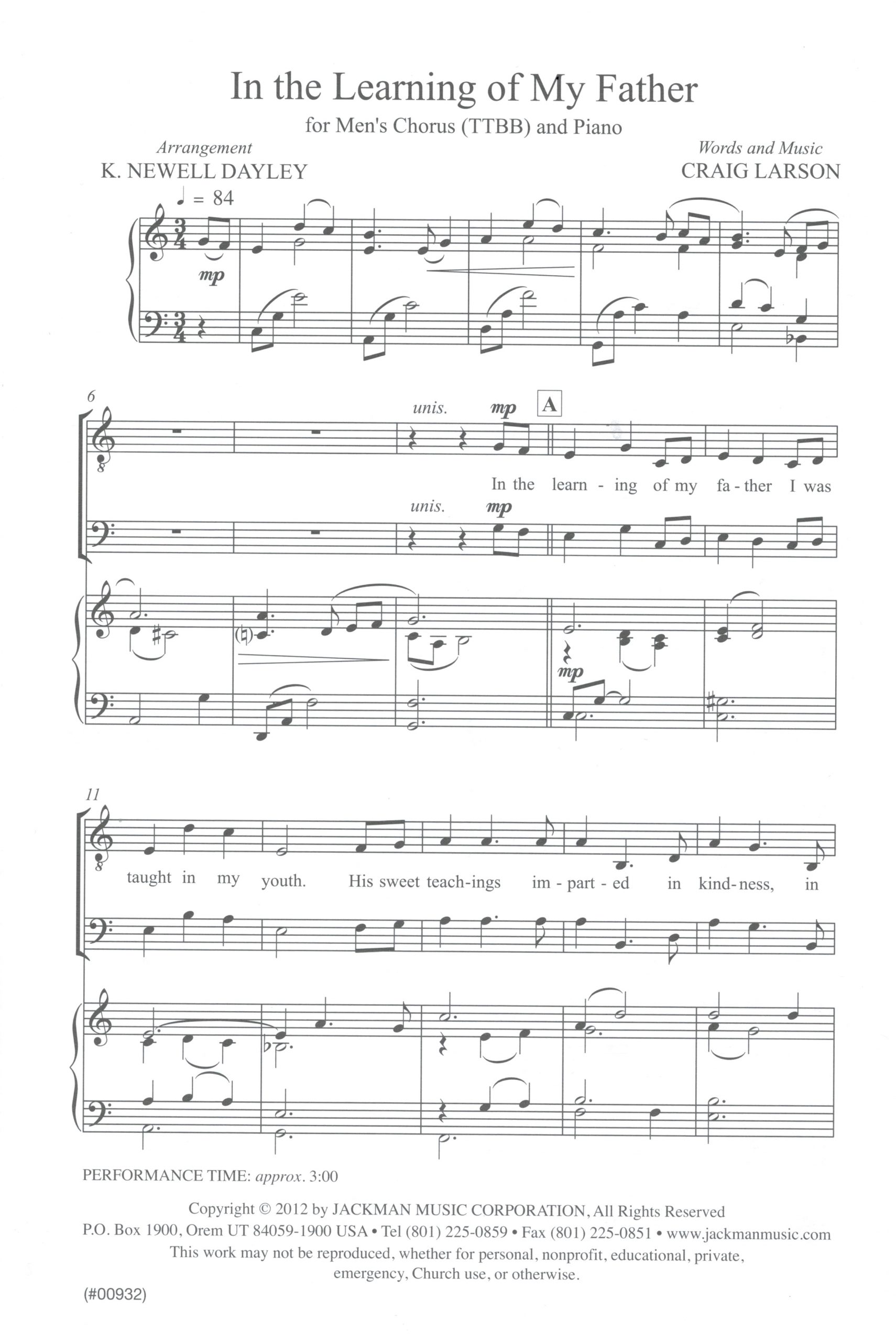 In the Learning of My Father

for Men's Chorus (TTBB) and Piano

Arrangement
K. NEWELL DAYLEY

Words and Music
CRAIG LARSON

♩ = 84

mp

6

unis. mp

A

In the learn - ing of my fa - ther I was

unis. mp

mp

11

taught in my youth. His sweet teach-ings im - part - ed in kind-ness, in

PERFORMANCE TIME: approx. 3:00

Copyright © 2012 by JACKMAN MUSIC CORPORATION, All Rights Reserved
P.O. Box 1900, Orem UT 84059-1900 USA • Tel (801) 225-0859 • Fax (801) 225-0851 • www.jackmanmusic.com
This work may not be reproduced, whether for personal, nonprofit, educational, private, emergency, Church use, or otherwise.

(#00932)